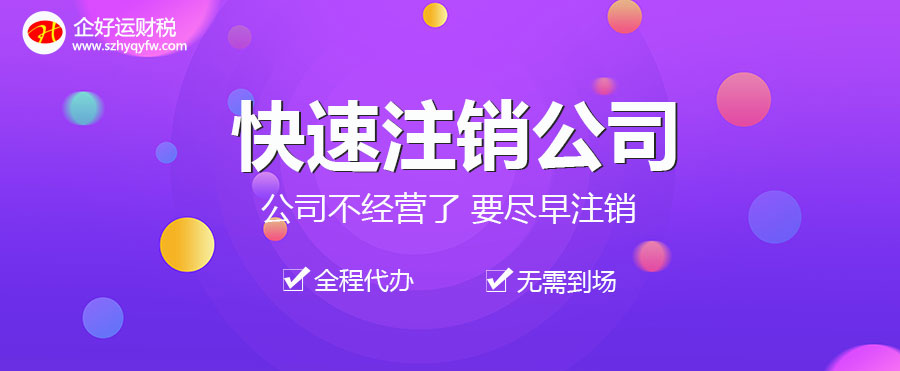 企好运财税
www.szhyqyfw.com

快速注销公司

公司不经营了 要尽早注销

全程代办 无需到场